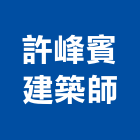 許峰賓
建築師